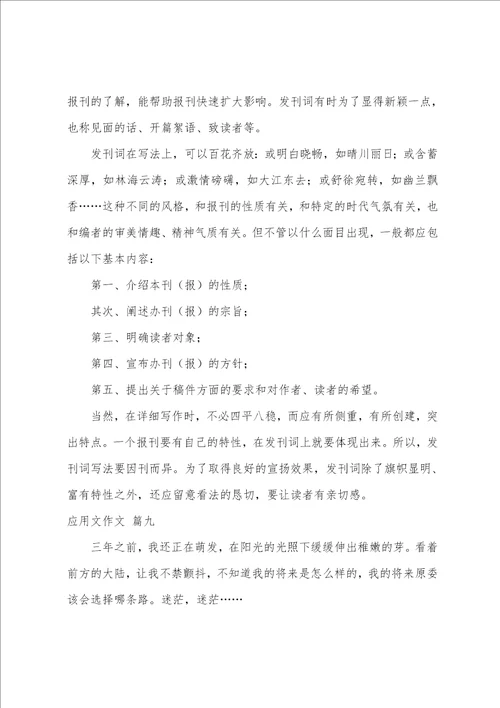 报刊的了解，能帮助报刊快速扩大影响。发刊词有时为了显得新颖一点，也称见面的话、开篇絮语、致读者等。

发刊词在写法上，可以百花齐放：或明白晓畅，如晴川丽日；或含蓄深厚，如林海云涛；或激情磅礴，如大江东去；或舒徐宛转，如幽兰飘香……这种不同的风格，和报刊的性质有关，和特定的时代气氛有关，也和编者的审美情趣、精神气质有关。但不管以什么面目出现，一般都应包括以下基本内容：

第一、介绍本刊（报）的性质；

其次、阐述办刊（报）的宗旨；

第三、明确读者对象；

第四、宣布办刊（报）的方针；

第五、提出关于稿件方面的要求和对作者、读者的希望。

当然，在详细写作时，不必四平八稳，而应有所侧重，有所创建，突出特点。一个报刊要有自己的特性，在发刊词上就要体现出来。所以，发刊词写法要因刊而异。为了取得良好的宣扬效果，发刊词除了旗帜显明、富有特性之外，还应留意看法的恳切，要让读者有亲切感。

应用文作文 篇九

三年之前，我还正在萌发，在阳光的光照下缓缓伸出稚嫩的芽。看着前方的大陆，让我不禁颤抖，不知道我的将来是怎么样的，我的将来原委该会选择哪条路。迷茫，迷茫……